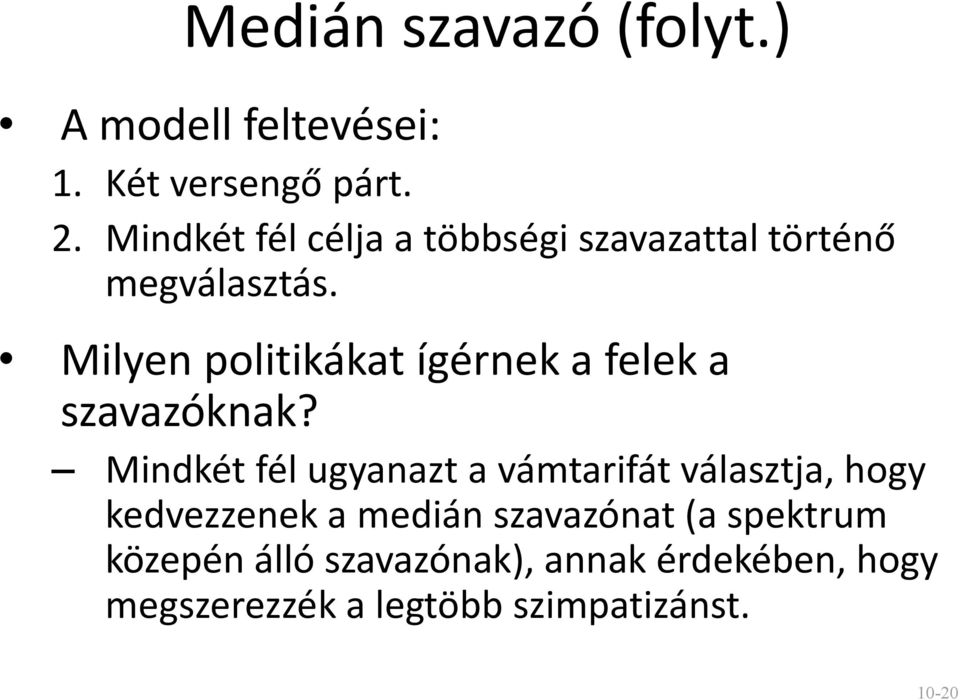 Medián szavazó (folyt.)

• A modell feltevései:

1. Két versengő párt.

2. Mindkét fél célja a többségi szavazattal történő megválasztás.

• Milyen politikákat ígérnek a felek a szavazóknak?

– Mindkét fél ugyanazt a vámtarifát választja, hogy kedvezzenek a medián szavazónat (a spektrum közepén álló szavazónak), annak érdekében, hogy megszerezzék a legtöbb szimpatizánst.

10-20